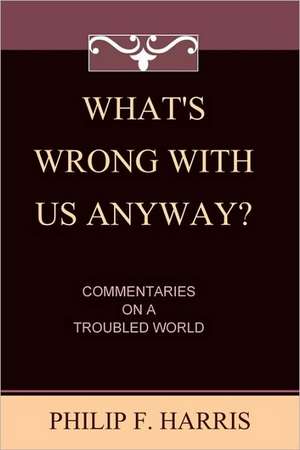 WHAT'S WRONG WITH US ANYWAY?

COMMENTARIES ON A TROUBLED WORLD

PHILIP F. HARRIS